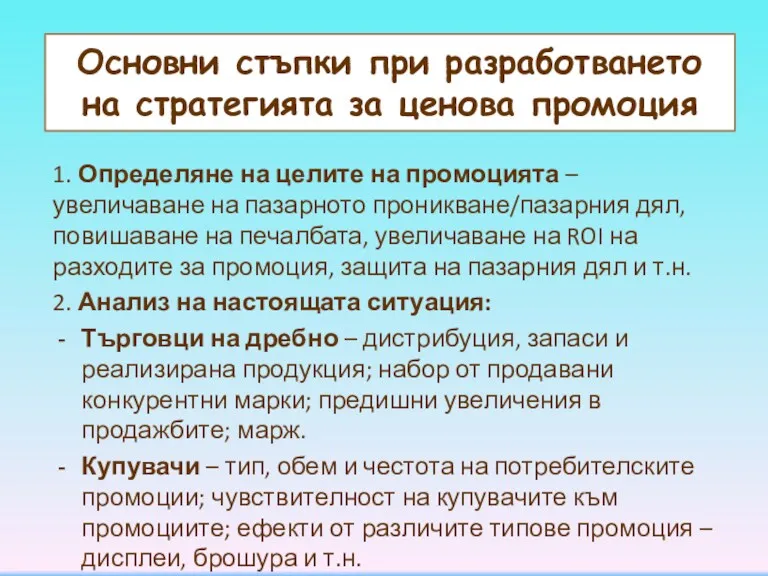 Основни стъпки при разработването на стратегията за ценова промоция

1. Определяне на целите на промоцията – увеличаване на пазарното проникване/пазарния дял, повишаване на печалбата, увеличаване на ROI на разходите за промоция, защита на пазарния дял и т.н.

2. Анализ на настоящата ситуация:

- Търговци на дребно – дистрибуция, запаси и реализирана продукция; набор от продавани конкурентни марки; предишни увеличения в продажбите; марж.
- Купувачи – тип, обем и честота на потребителските промоции; чувствителност на купувачите към промоциите; ефекти от различите типове промоция – дисплеи, брошура и т.н.